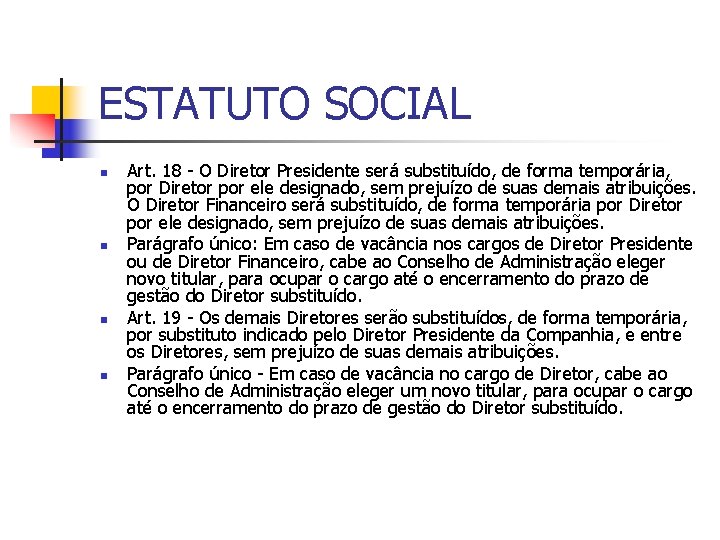 ESTATUTO SOCIAL

Art. 18 - O Diretor Presidente será substituído, de forma temporária, por Diretor por ele designado, sem prejuízo de suas demais atribuições. O Diretor Financeiro será substituído, de forma temporária por Diretor por ele designado, sem prejuízo de suas demais atribuições.

Parágrafo único: Em caso de vacância nos cargos de Diretor Presidente ou de Diretor Financeiro, cabe ao Conselho de Administração eleger novo titular, para ocupar o cargo até o encerramento do prazo de gestão do Diretor substituído.

Art. 19 - Os demais Diretores serão substituídos, de forma temporária, por substituto indicado pelo Diretor Presidente da Companhia, e entre os Diretores, sem prejuízo de suas demais atribuições.

Parágrafo único - Em caso de vacância no cargo de Diretor, cabe ao Conselho de Administração eleger um novo titular, para ocupar o cargo até o encerramento do prazo de gestão do Diretor substituído.